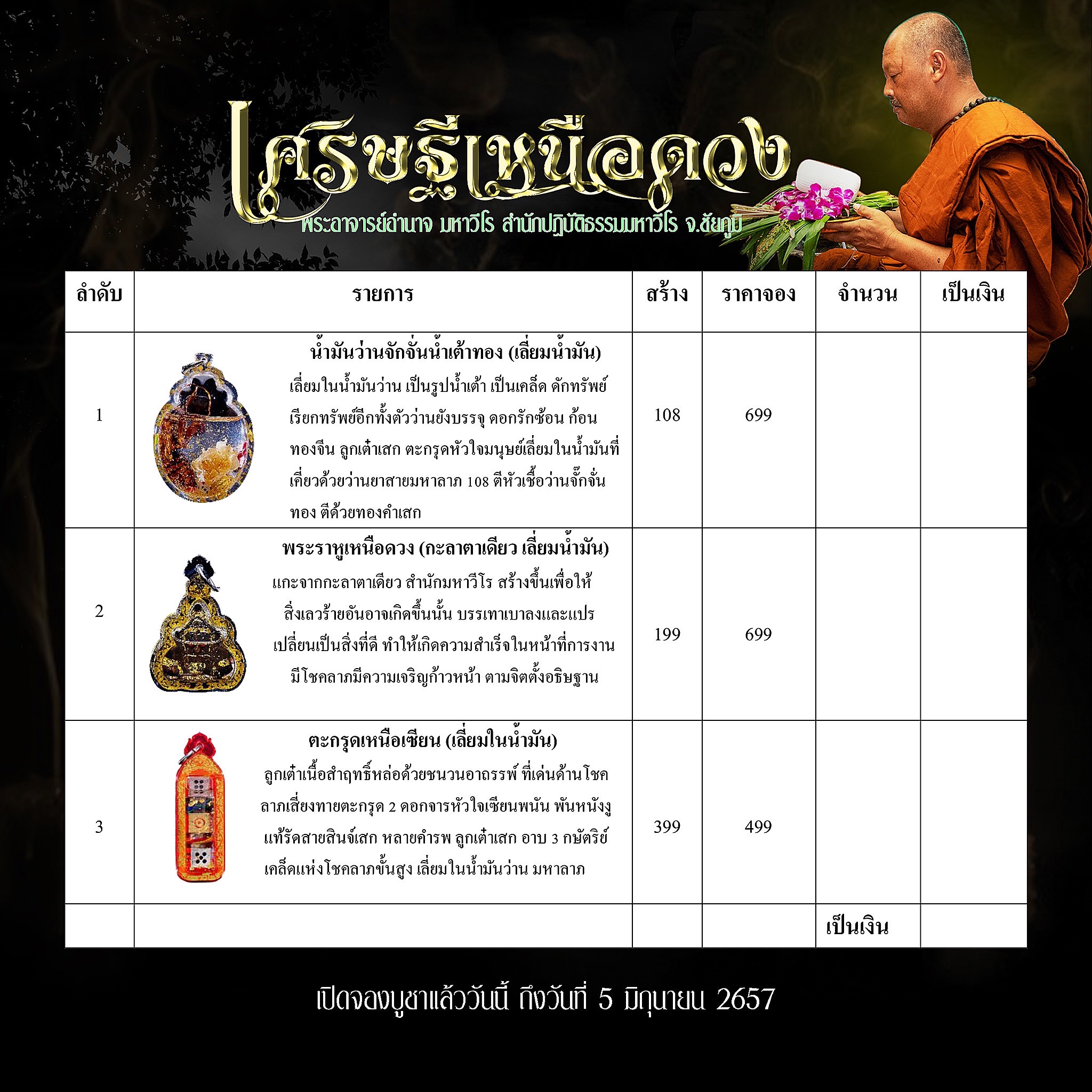 เศรษฐีเหนือดวง

พระอาจารย์อำนาจ มหาวีโร สำนักปฏิบัติธรรมมหาวีโร จ.ชัยภูมิ

| ลำดับ | รายการ | สร้าง | ราคาจอง | จำนวน | เป็นเงิน |
|---|---|---|---|---|---|
| 1 | น้ำมันว่านจักจั่นน้ำเต้าทอง (เลี่ยมน้ำมัน) เลี่ยมในน้ำมันว่าน เป็นรูปน้ำเต้า เป็นเคล็ด ดักทรัพย์ เรียกทรัพย์อีกทั้งตัวว่านยังบรรจุ ดอกรักซ้อน ก้อนทองจีน ลูกเต๋าเสก ตะกรุดหัวใจมนุษย์เลี่ยมในน้ำมันที่เคี่ยวด้วยว่านยาสายมหาลาภ 108 ตีหัวเชื้อว่านจั๊กจั่นทอง ตีด้วยทองคำเสก | 108 | 699 | | |
| 2 | พระราหูเหนือดวง (กะลาตาเดียว เลี่ยมน้ำมัน) แกะจากกะลาตาเดียว สำนักมหาวีโร สร้างขึ้นเพื่อให้สิ่งเลวร้ายอันอาจเกิดขึ้นนั้น บรรเทาเบาลงและแปรเปลี่ยนเป็นสิ่งที่ดี ทำให้เกิดความสำเร็จในหน้าที่การงาน มีโชคลาภมีความเจริญก้าวหน้า ตามจิตตั้งอธิษฐาน | 199 | 699 | | |
| 3 | ตะกรุดเหนือเซียน (เลี่ยมในน้ำมัน) ลูกเต๋าเนื้อสำฤทธิ์หล่อด้วยชนวนอาถรรพ์ ที่เด่นด้านโชคลาภเสี่ยงทายตะกรุด 2 ดอกจารหัวใจเซียนพนัน พันหนังงูแท้รัดสายสินจ์เสก หลายคำรพ ลูกเต๋าเสก อาบ 3 กษัตริย์ เคล็ดแห่งโชคลาภขั้นสูง เลี่ยมในน้ำมันว่าน มหาลาภ | 399 | 499 | | |
| | | | | เป็นเงิน | |

เปิดจองบูชาแล้ววันนี้ ถึงวันที่ 5 มิถุนายน 2657